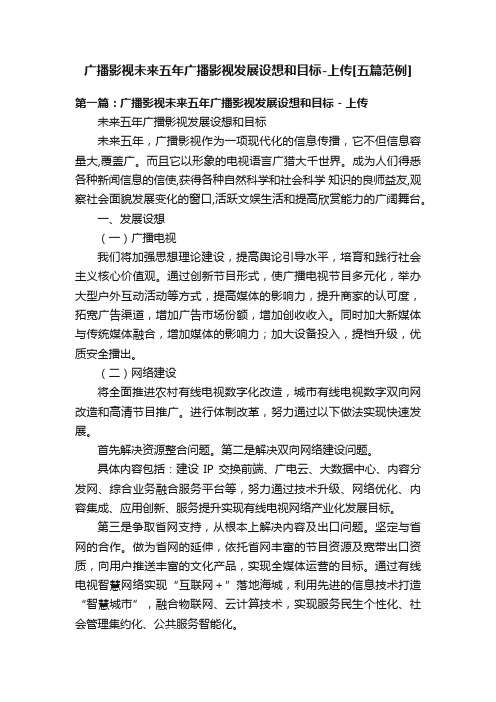 广播影视未来五年广播影视发展设想和目标-上传[五篇范例]

第一篇：广播影视未来五年广播影视发展设想和目标 - 上传

未来五年广播影视发展设想和目标

未来五年，广播影视作为一项现代化的信息传播，它不但信息容量大,覆盖广。而且它以形象的电视语言广猎大千世界。成为人们得悉各种新闻信息的信使,获得各种自然科学和社会科学 知识的良师益友,观察社会面貌发展变化的窗口,活跃文娱生活和提高欣赏能力的广阔舞台。

一、发展设想

（一）广播电视

我们将加强思想理论建设，提高舆论引导水平，培育和践行社会主义核心价值观。通过创新节目形式，使广播电视节目多元化，举办大型户外互动活动等方式，提高媒体的影响力，提升商家的认可度，拓宽广告渠道，增加广告市场份额，增加创收收入。同时加大新媒体与传统媒体融合，增加媒体的影响力；加大设备投入，提档升级，优质安全播出。

（二）网络建设

将全面推进农村有线电视数字化改造，城市有线电视数字双向网改造和高清节目推广。进行体制改革，努力通过以下做法实现快速发展。

首先解决资源整合问题。第二是解决双向网络建设问题。

具体内容包括：建设 IP 交换前端、广电云、大数据中心、内容分发网、综合业务融合服务平台等，努力通过技术升级、网络优化、内容集成、应用创新、服务提升实现有线电视网络产业化发展目标。

第三是争取省网支持，从根本上解决内容及出口问题。坚定与省网的合作。做为省网的延伸，依托省网丰富的节目资源及宽带出口资质，向用户推送丰富的文化产品，实现全媒体运营的目标。通过有线电视智慧网络实现“互联网＋”落地海城，利用先进的信息技术打造“智慧城市”，融合物联网、云计算技术，实现服务民生个性化、社会管理集约化、公共服务智能化。